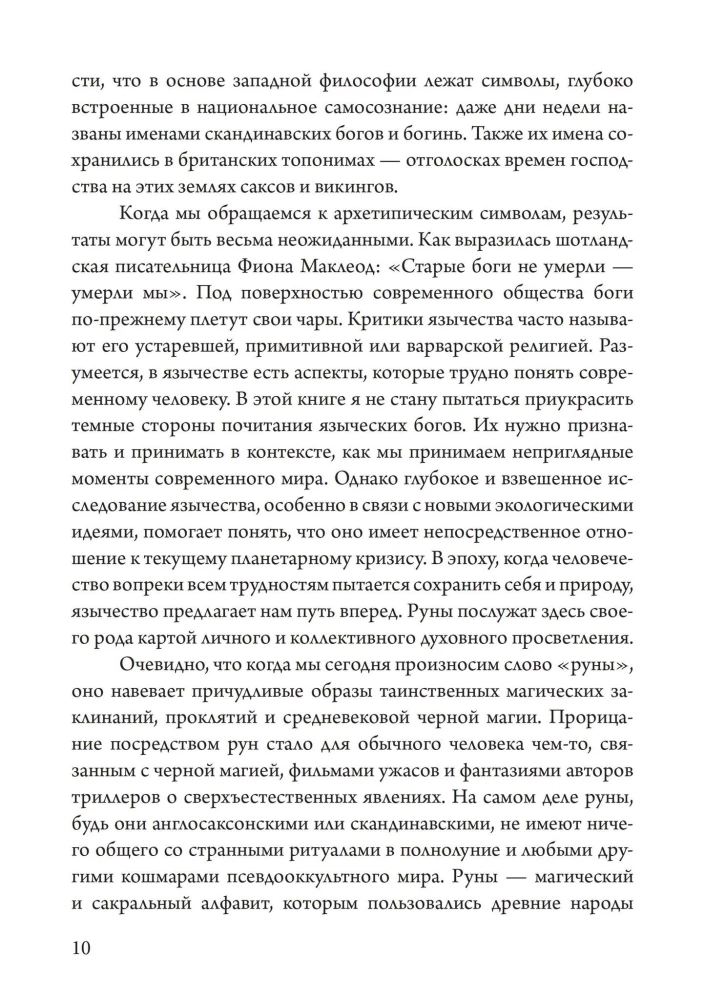 сти, что в основе западной философии лежат символы, глубоко встроенные в национальное самосознание: даже дни недели названы именами скандинавских богов и богинь. Также их имена сохранились в британских топонимах — отголосках времен господства на этих землях саксов и викингов.

Когда мы обращаемся к архетипическим символам, результаты могут быть весьма неожиданными. Как выразилась шотландская писательница Фиона Маклеод: «Старые боги не умерли — умерли мы». Под поверхностью современного общества боги по-прежнему плетут свои чары. Критики язычества часто называют его устаревшей, примитивной или варварской религией. Разумеется, в язычестве есть аспекты, которые трудно понять современному человеку. В этой книге я не стану пытаться приукрасить темные стороны почитания языческих богов. Их нужно признавать и принимать в контексте, как мы принимаем неприглядные моменты современного мира. Однако глубокое и взвешенное исследование язычества, особенно в связи с новыми экологическими идеями, помогает понять, что оно имеет непосредственное отношение к текущему планетарному кризису. В эпоху, когда человечество вопреки всем трудностям пытается сохранить себя и природу, язычество предлагает нам путь вперед. Руны послужат здесь своего рода картой личного и коллективного духовного просветления.

Очевидно, что когда мы сегодня произносим слово «руны», оно навевает причудливые образы таинственных магических заклинаний, проклятий и средневековой черной магии. Прорицание посредством рун стало для обычного человека чем-то, связанным с черной магией, фильмами ужасов и фантазиями авторов триллеров о сверхъестественных явлениях. На самом деле руны, будь они англосаксонскими или скандинавскими, не имеют ничего общего со странными ритуалами в полнолуние и любыми другими кошмарами псевдооккультного мира. Руны — магический и сакральный алфавит, которым пользовались древние народы

10